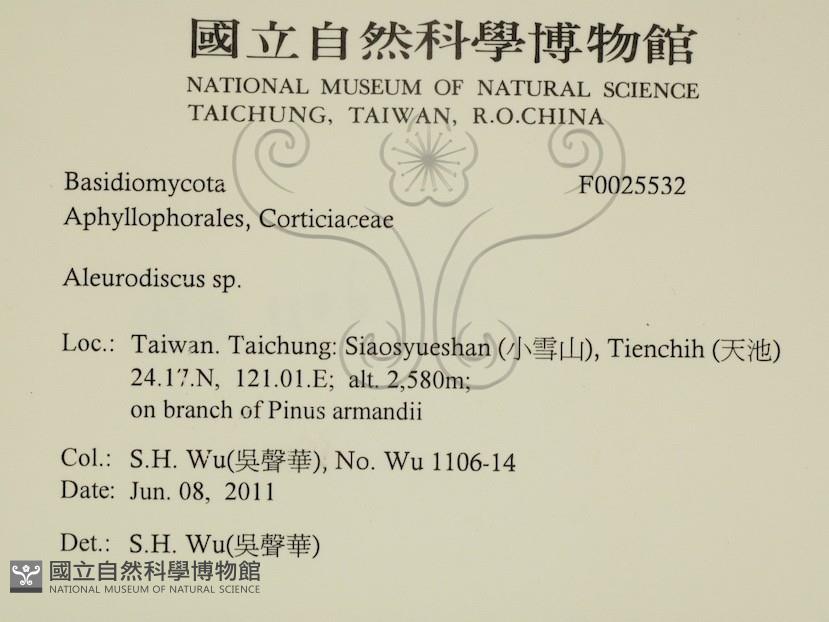 國立自然科學博物館
NATIONAL MUSEUM OF NATURAL SCIENCE
TAICHUNG, TAIWAN, R.O.CHINA

Basidiomycota
F0025532
Aphyllophorales, Corticiaceae

Aleurodiscus sp.

Loc.: Taiwan. Taichung: Siaosyueshan (小雪山), Tienchih (天池)
24.17.N, 121.01.E; alt. 2,580m;
on branch of Pinus armandii

Col.: S.H. Wu(吳聲華), No. Wu 1106-14
Date: Jun. 08, 2011

Det.: S.H. Wu(吳聲華)

國立自然科學博物館
NATIONAL MUSEUM OF NATURAL SCIENCE